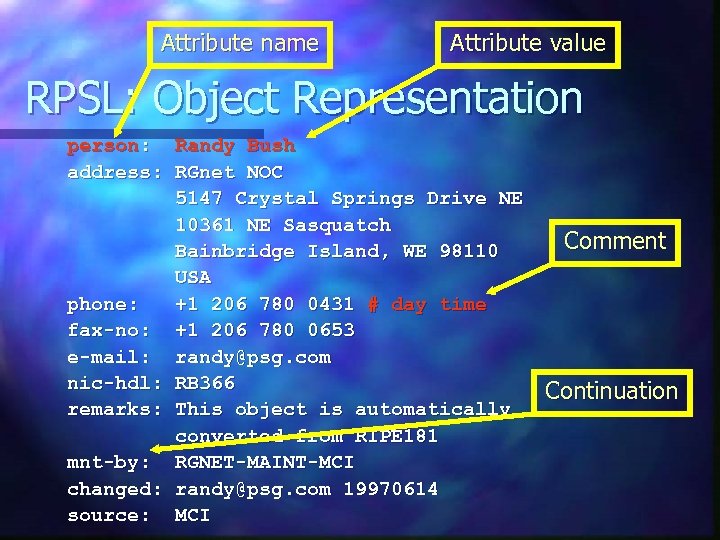 Attribute name

Attribute value

RPSL: Object Representation

person: Randy Bush
address: RGnet NOC
5147 Crystal Springs Drive NE
10361 NE Sasquatch
Bainbridge Island, WE 98110
USA
phone: +1 206 780 0431 # day time
fax-no: +1 206 780 0653
e-mail: randy@psg.com
nic-hdl: RB366
remarks: This object is automatically
converted from RIPE181
mnt-by: RGNET-MAINT-MCI
changed: randy@psg.com 19970614
source: MCI

Comment

Continuation